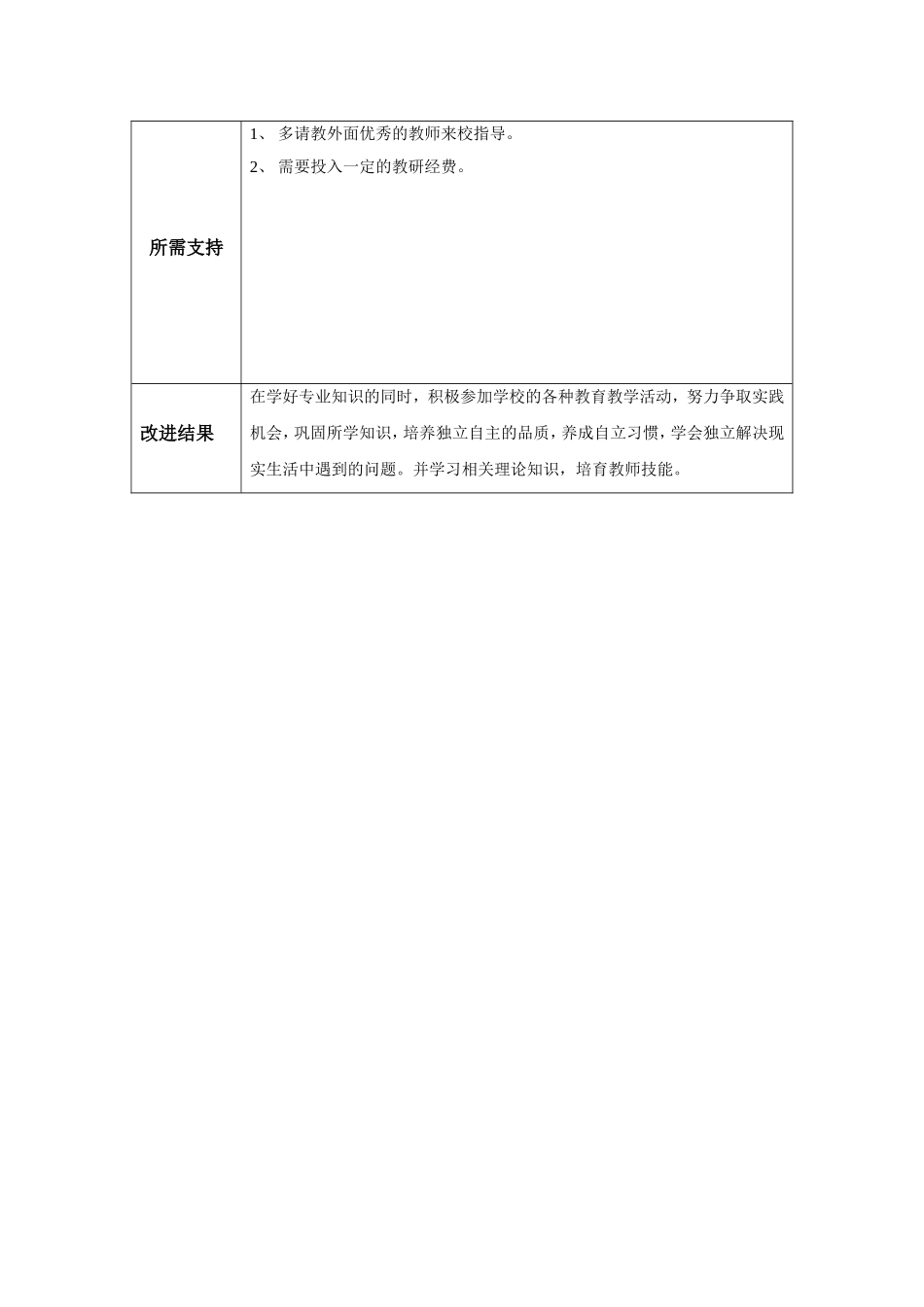 | 所需支持 | 1、 多请教外面优秀的教师来校指导。<br>2、 需要投入一定的教研经费。 |
|---|---|
| 改进结果 | 在学好专业知识的同时，积极参加学校的各种教育教学活动，努力争取实践机会，巩固所学知识，培养独立自主的品质，养成自立习惯，学会独立解决现实生活中遇到的问题。并学习相关理论知识，培育教师技能。 |